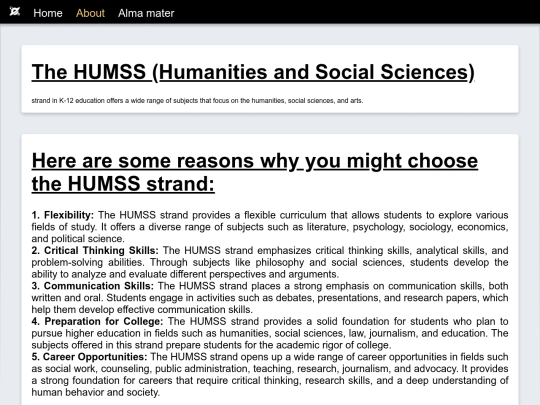 Home About Alma mater

The HUMSS (Humanities and Social Sciences)

strand in K-12 education offers a wide range of subjects that focus on the humanities, social sciences, and arts.

Here are some reasons why you might choose the HUMSS strand:

1. Flexibility: The HUMSS strand provides a flexible curriculum that allows students to explore various fields of study. It offers a diverse range of subjects such as literature, psychology, sociology, economics, and political science.
2. Critical Thinking Skills: The HUMSS strand emphasizes critical thinking skills, analytical skills, and problem-solving abilities. Through subjects like philosophy and social sciences, students develop the ability to analyze and evaluate different perspectives and arguments.
3. Communication Skills: The HUMSS strand places a strong emphasis on communication skills, both written and oral. Students engage in activities such as debates, presentations, and research papers, which help them develop effective communication skills.
4. Preparation for College: The HUMSS strand provides a solid foundation for students who plan to pursue higher education in fields such as humanities, social sciences, law, journalism, and education. The subjects offered in this strand prepare students for the academic rigor of college.
5. Career Opportunities: The HUMSS strand opens up a wide range of career opportunities in fields such as social work, counseling, public administration, teaching, research, journalism, and advocacy. It provides a strong foundation for careers that require critical thinking, research skills, and a deep understanding of human behavior and society.